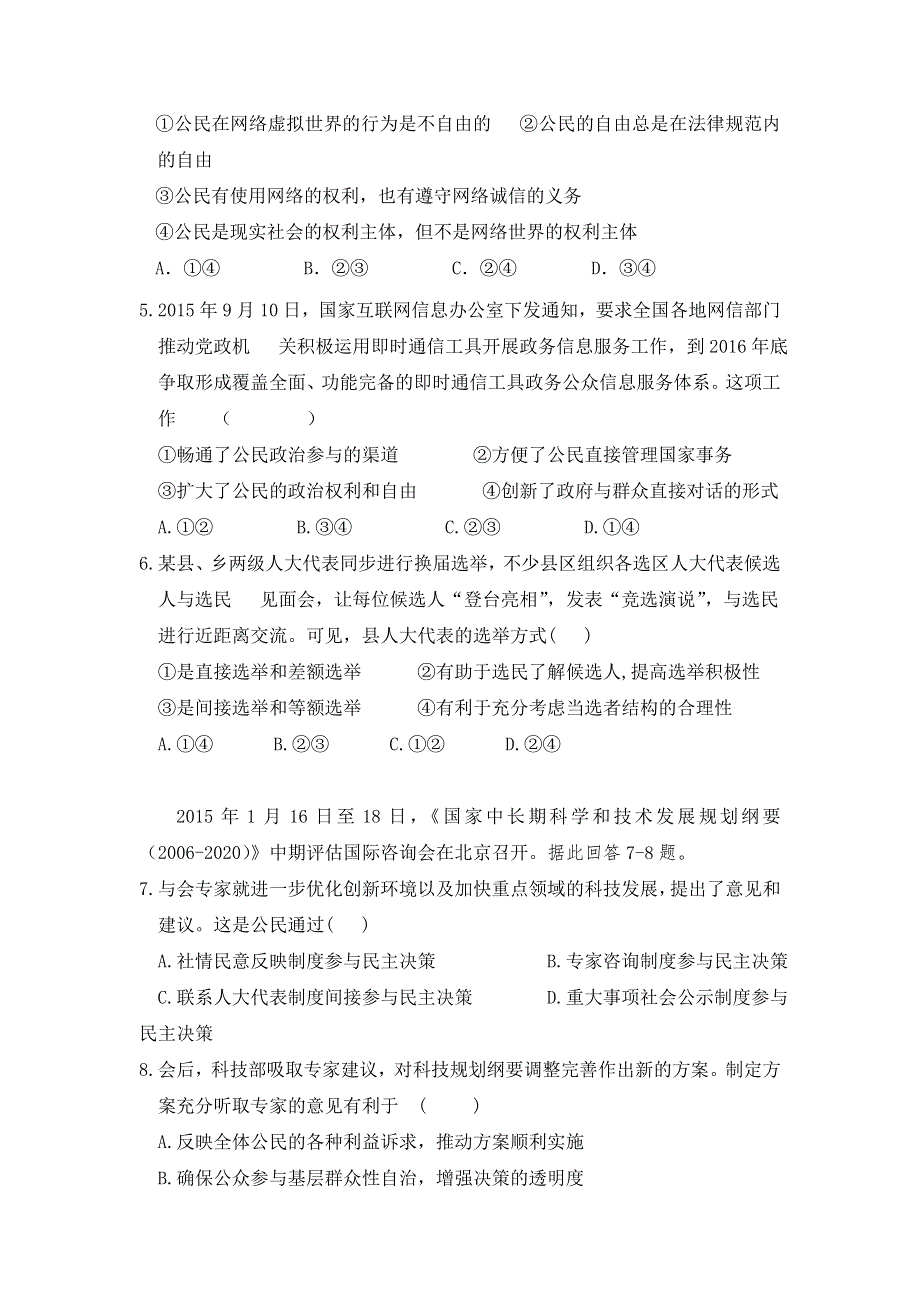 ①公民在网络虚拟世界的行为是不自由的　②公民的自由总是在法律规范内的自由

③公民有使用网络的权利，也有遵守网络诚信的义务

④公民是现实社会的权利主体，但不是网络世界的权利主体

A. ①④　　B. ②③　　C. ②④　　D. ③④

5.2015 年 9 月 10 日，国家互联网信息办公室下发通知，要求全国各地网信部门推动党政机　关积极运用即时通信工具开展政务信息服务工作，到 2016 年底争取形成覆盖全面、功能完备的即时通信工具政务公众信息服务体系。这项工作　（　　）

①畅通了公民政治参与的渠道　　②方便了公民直接管理国家事务

③扩大了公民的政治权利和自由　　④创新了政府与群众直接对话的形式

A.①②　　B.③④　　C.②③　　D.①④

6.某县、乡两级人大代表同步进行换届选举，不少县区组织各选区人大代表候选人与选民　见面会，让每位候选人“登台亮相”，发表“竞选演说”，与选民进行近距离交流。可见，县人大代表的选举方式(　)

①是直接选举和差额选举　　②有助于选民了解候选人,提高选举积极性

③是间接选举和等额选举　　④有利于充分考虑当选者结构的合理性

A.①④　　B.②③　　C.①②　　D.②④

2015 年 1 月 16 日至 18 日，《国家中长期科学和技术发展规划纲要（2006-2020）》中期评估国际咨询会在北京召开。据此回答 7-8 题。

7.与会专家就进一步优化创新环境以及加快重点领域的科技发展，提出了意见和建议。这是公民通过(　)

A.社情民意反映制度参与民主决策　　B.专家咨询制度参与民主决策

C.联系人大代表制度间接参与民主决策　　D.重大事项社会公示制度参与民主决策

8.会后，科技部吸取专家建议，对科技规划纲要调整完善作出新的方案。制定方案充分听取专家的意见有利于　（　　）

A.反映全体公民的各种利益诉求，推动方案顺利实施

B.确保公众参与基层群众性自治，增强决策的透明度